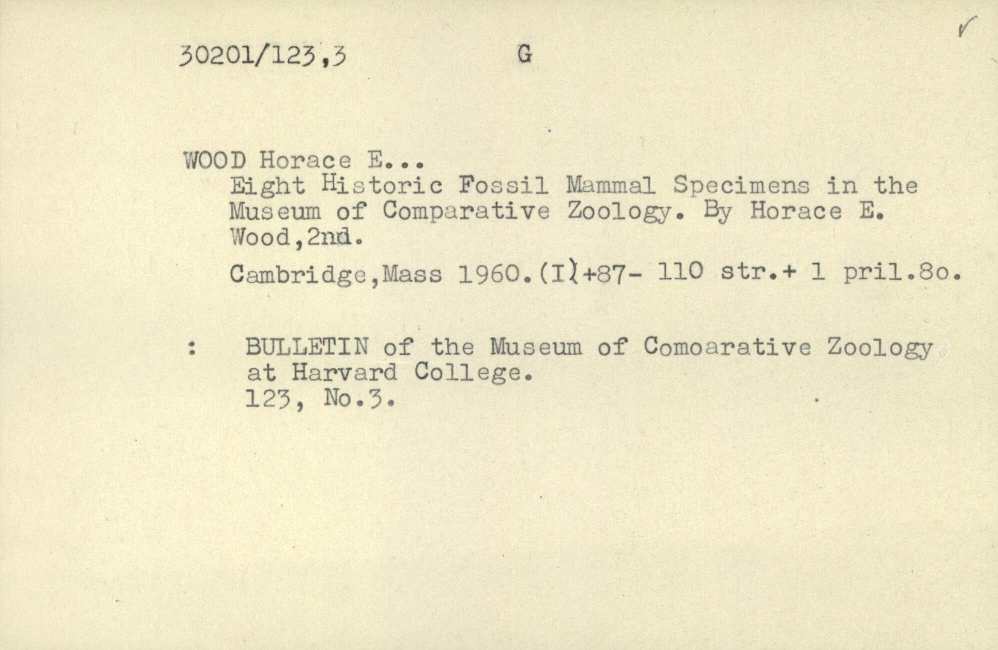 30201/123,3 G

WOOD Horace E...
Eight Historic Fossil Mammal Specimens in the Museum of Comparative Zoology. By Horace E. Wood,2nd.

Cambridge,Mass 1960.(I)+87- 110 str.+ 1 pril.8o.

: BULLETIN of the Museum of Comoarative Zoology at Harvard College.
123, No.3.